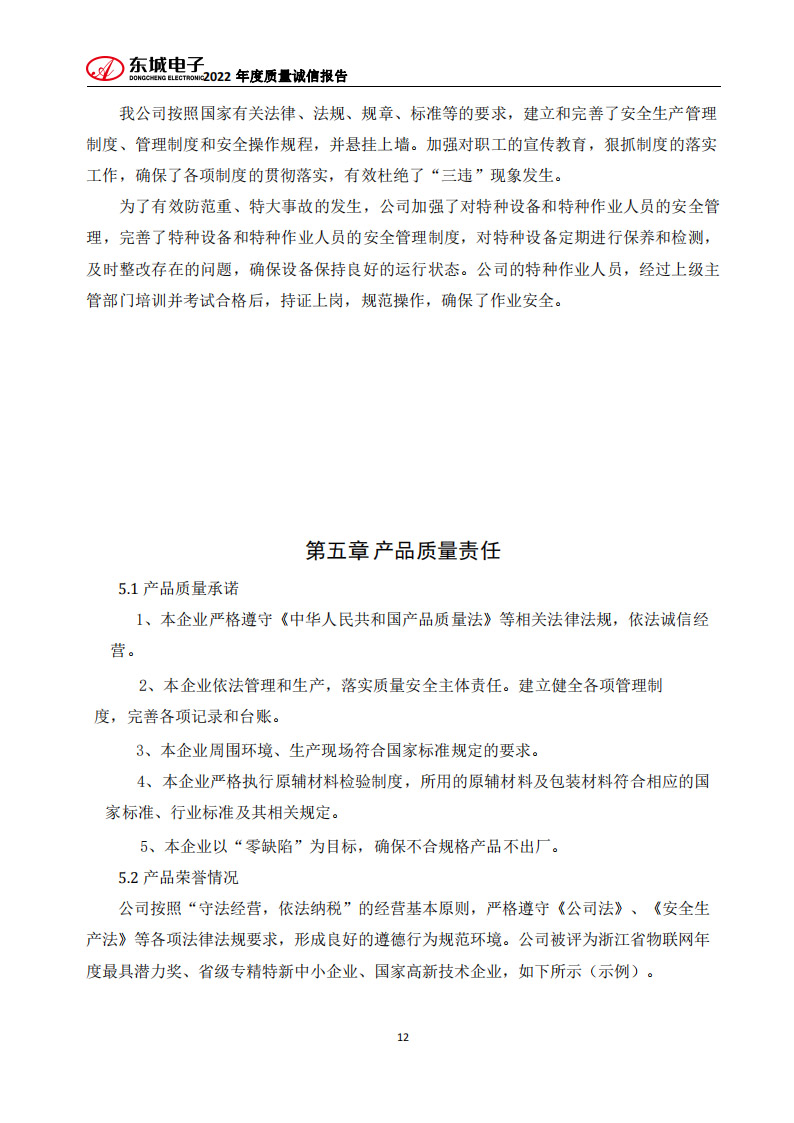 东城电子
DONGCHENG ELECTRONIC 2022 年度质量诚信报告

我公司按照国家有关法律、法规、规章、标准等的要求，建立和完善了安全生产管理制度、管理制度和安全操作规程，并悬挂上墙。加强对职工的宣传教育，狠抓制度的落实工作，确保了各项制度的贯彻落实，有效杜绝了“三违”现象发生。

为了有效防范重、特大事故的发生，公司加强了对特种设备和特种作业人员的安全管理，完善了特种设备和特种作业人员的安全管理制度，对特种设备定期进行保养和检测，及时整改存在的问题，确保设备保持良好的运行状态。公司的特种作业人员，经过上级主管部门培训并考试合格后，持证上岗，规范操作，确保了作业安全。

第五章 产品质量责任

5.1 产品质量承诺

1、本企业严格遵守《中华人民共和国产品质量法》等相关法律法规，依法诚信经营。

2、本企业依法管理和生产，落实质量安全主体责任。建立健全各项管理制度，完善各项记录和台账。

3、本企业周围环境、生产现场符合国家标准规定的要求。

4、本企业严格执行原辅材料检验制度，所用的原辅材料及包装材料符合相应的国家标准、行业标准及其相关规定。

5、本企业以“零缺陷”为目标，确保不合规格产品不出厂。

5.2 产品荣誉情况

公司按照“守法经营，依法纳税”的经营基本原则，严格遵守《公司法》、《安全生产法》等各项法律法规要求，形成良好的遵德行为规范环境。公司被评为浙江省物联网年度最具潜力奖、省级专精特新中小企业、国家高新技术企业，如下所示（示例）。

12